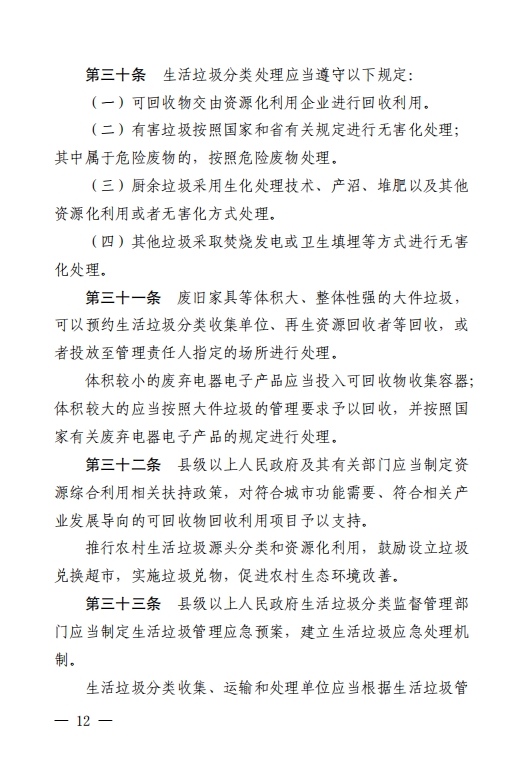 第三十条　生活垃圾分类处理应当遵守以下规定：

（一）可回收物交由资源化利用企业进行回收利用。

（二）有害垃圾按照国家和省有关规定进行无害化处理；其中属于危险废物的，按照危险废物处理。

（三）厨余垃圾采用生化处理技术、产沼、堆肥以及其他资源化利用或者无害化方式处理。

（四）其他垃圾采取焚烧发电或卫生填埋等方式进行无害化处理。

第三十一条　废旧家具等体积大、整体性强的大件垃圾，可以预约生活垃圾分类收集单位、再生资源回收者等回收，或者投放至管理责任人指定的场所进行处理。

体积较小的废弃电器电子产品应当投入可回收物收集容器；体积较大的应当按照大件垃圾的管理要求予以回收，并按照国家有关废弃电器电子产品的规定进行处理。

第三十二条　县级以上人民政府及其有关部门应当制定资源综合利用相关扶持政策，对符合城市功能需要、符合相关产业发展导向的可回收物回收利用项目予以支持。

推行农村生活垃圾源头分类和资源化利用，鼓励设立垃圾兑换超市，实施垃圾兑物，促进农村生态环境改善。

第三十三条　县级以上人民政府生活垃圾分类监督管理部门应当制定生活垃圾管理应急预案，建立生活垃圾应急处理机制。

生活垃圾分类收集、运输和处理单位应当根据生活垃圾管

— 12 —